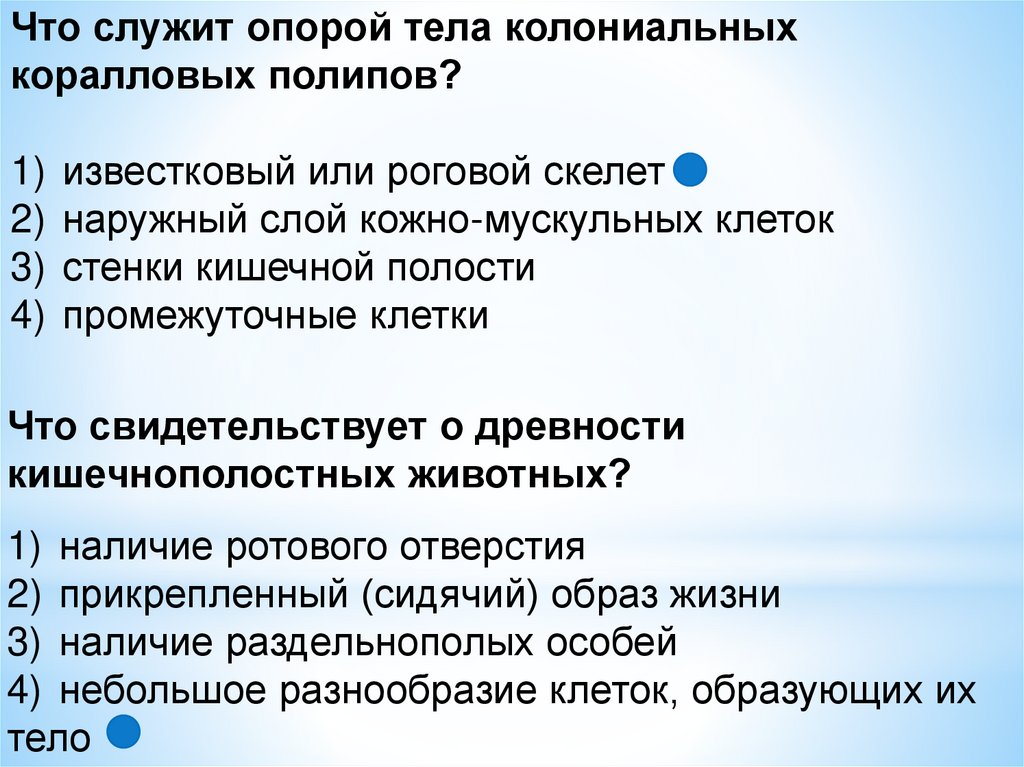 Что служит опорой тела колониальных коралловых полипов?

1) известковый или роговой скелет
2) наружный слой кожно-мускульных клеток
3) стенки кишечной полости
4) промежуточные клетки

Что свидетельствует о древности кишечнополостных животных?

1) наличие ротового отверстия
2) прикрепленный (сидячий) образ жизни
3) наличие раздельнополых особей
4) небольшое разнообразие клеток, образующих их тело